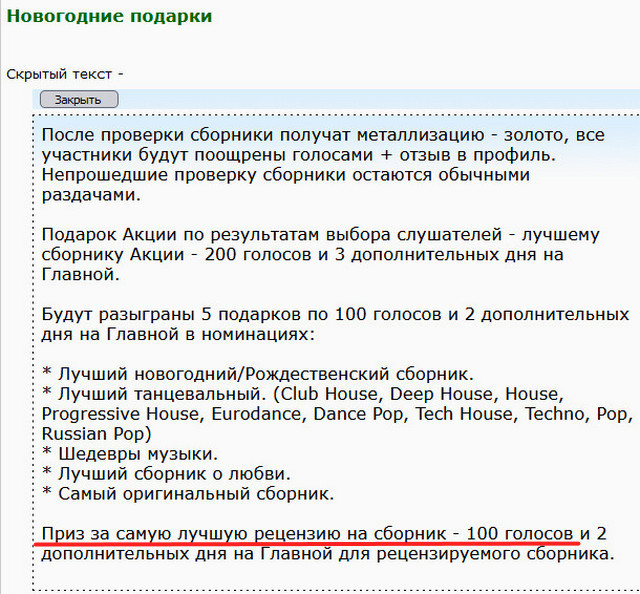 Новогодние подарки

Скрытый текст -

Закрыть

После проверки сборники получат металлизацию - золото, все участники будут поощрены голосами + отзыв в профиль. Непрошедшие проверку сборники остаются обычными раздачами.

Подарок Акции по результатам выбора слушателей - лучшему сборнику Акции - 200 голосов и 3 дополнительных дня на Главной.

Будут разыграны 5 подарков по 100 голосов и 2 дополнительных дня на Главной в номинациях:

* Лучший новогодний/Рождественский сборник.
* Лучший танцевальный. (Club House, Deep House, House, Progressive House, Eurodance, Dance Pop, Tech House, Techno, Pop, Russian Pop)
* Шедевры музыки.
* Лучший сборник о любви.
* Самый оригинальный сборник.

Приз за самую лучшую рецензию на сборник - 100 голосов и 2 дополнительных дня на Главной для рецензируемого сборника.